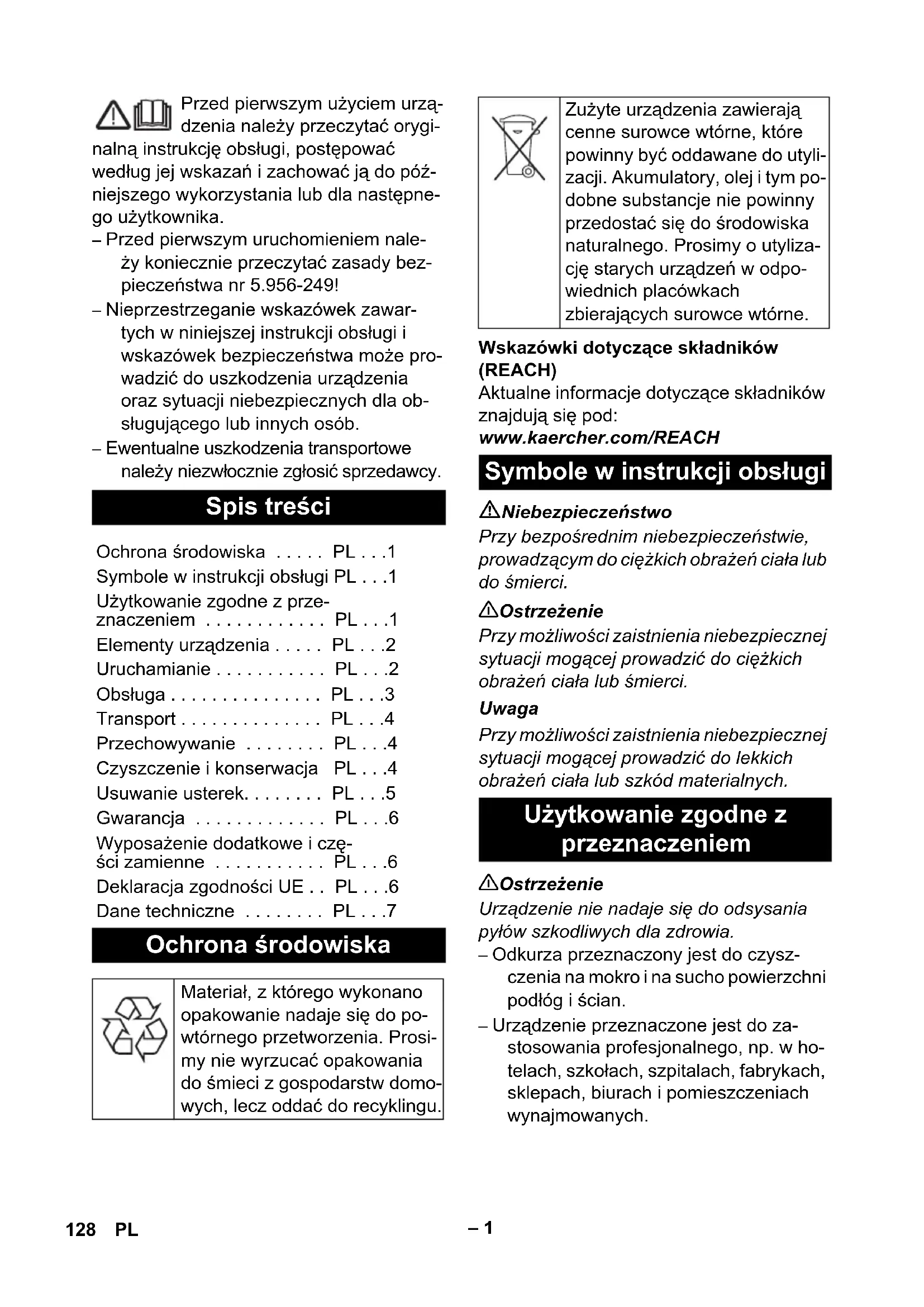 Przed pierwszym użyciem urządzenia należy przeczytać oryginalną instrukcję obsługi, postępować według jej wskazań i zachować ją do późniejszego wykorzystania lub dla następnego użytkownika.
– Przed pierwszym uruchomieniem należy koniecznie przeczytać zasady bezpieczeństwa nr 5.956-249!
– Nieprzestrzeganie wskazówek zawartych w niniejszej instrukcji obsługi i wskazówek bezpieczeństwa może prowadzić do uszkodzenia urządzenia oraz sytuacji niebezpiecznych dla obsługującego lub innych osób.
– Ewentualne uszkodzenia transportowe należy niezwłocznie zgłosić sprzedawcy.

Spis treści

Ochrona środowiska . . . . . PL . . .1
Symbole w instrukcji obsługi PL . . .1
Użytkowanie zgodne z przeznaczeniem . . . . . . . . . . . . PL . . .1
Elementy urządzenia . . . . . PL . . .2
Uruchamianie . . . . . . . . . . . PL . . .2
Obsługa . . . . . . . . . . . . . . . PL . . .3
Transport . . . . . . . . . . . . . . PL . . .4
Przechowywanie . . . . . . . . PL . . .4
Czyszczenie i konserwacja PL . . .4
Usuwanie usterek. . . . . . . . PL . . .5
Gwarancja . . . . . . . . . . . . . PL . . .6
Wyposażenie dodatkowe i części zamienne . . . . . . . . . . . PL . . .6
Deklaracja zgodności UE . . PL . . .6
Dane techniczne . . . . . . . . PL . . .7

Ochrona środowiska

Materiał, z którego wykonano opakowanie nadaje się do powtórnego przetworzenia. Prosimy nie wyrzucać opakowania do śmieci z gospodarstw domowych, lecz oddać do recyklingu.

Zużyte urządzenia zawierają cenne surowce wtórne, które powinny być oddawane do utylizacji. Akumulatory, olej i tym podobne substancje nie powinny przedostać się do środowiska naturalnego. Prosimy o utylizację starych urządzeń w odpowiednich placówkach zbierających surowce wtórne.

Wskazówki dotyczące składników (REACH)
Aktualne informacje dotyczące składników znajdują się pod:
www.kaercher.com/REACH

Symbole w instrukcji obsługi

Niebezpieczeństwo
Przy bezpośrednim niebezpieczeństwie, prowadzącym do ciężkich obrażeń ciała lub do śmierci.

Ostrzeżenie
Przy możliwości zaistnienia niebezpiecznej sytuacji mogącej prowadzić do ciężkich obrażeń ciała lub śmierci.

Uwaga
Przy możliwości zaistnienia niebezpiecznej sytuacji mogącej prowadzić do lekkich obrażeń ciała lub szkód materialnych.

Użytkowanie zgodne z przeznaczeniem

Ostrzeżenie
Urządzenie nie nadaje się do odsysania pyłów szkodliwych dla zdrowia.
– Odkurza przeznaczony jest do czyszczenia na mokro i na sucho powierzchni podłóg i ścian.
– Urządzenie przeznaczone jest do zastosowania profesjonalnego, np. w hotelach, szkołach, szpitalach, fabrykach, sklepach, biurach i pomieszczeniach wynajmowanych.

128 PL
– 1